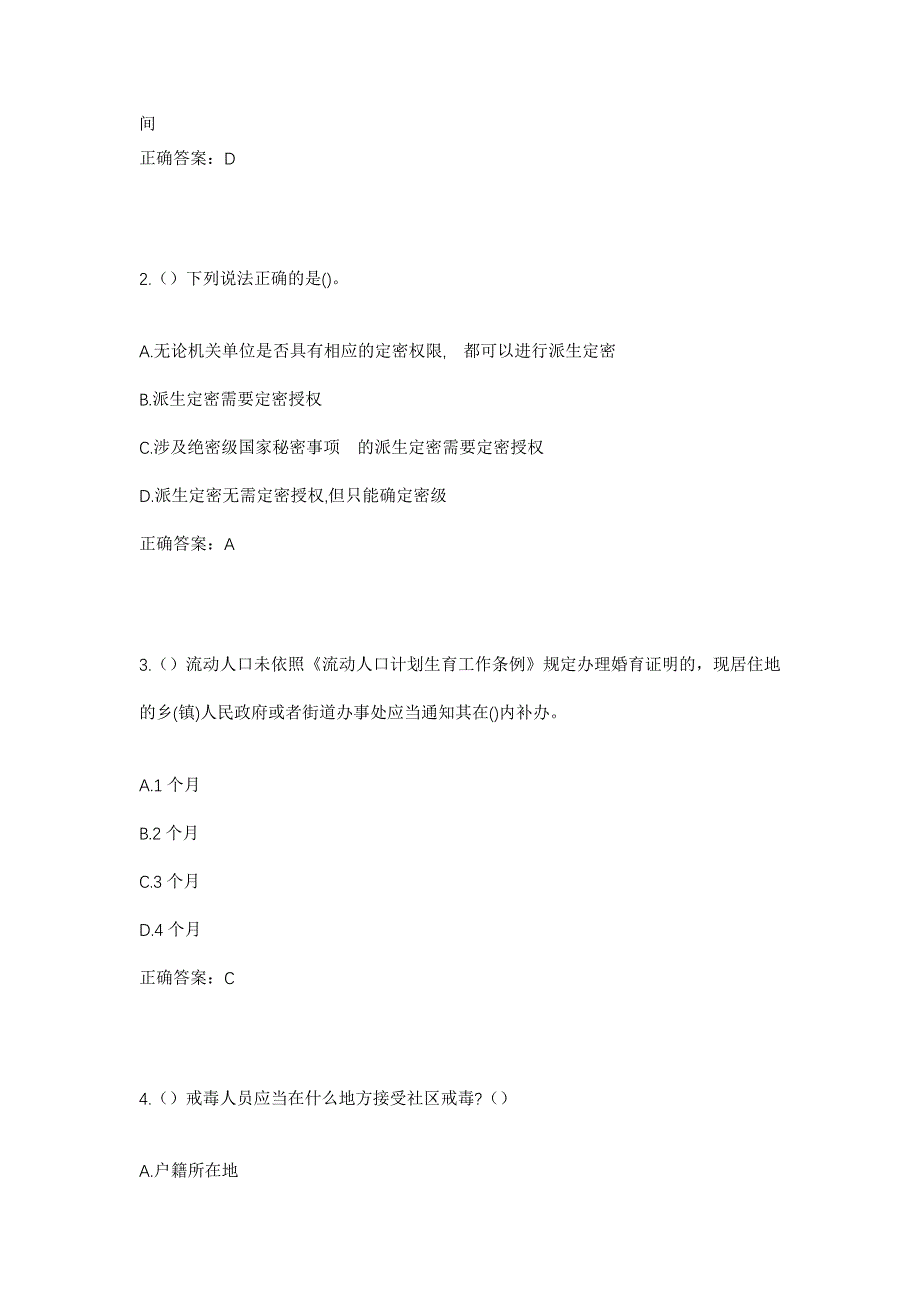 间

正确答案：D

2.（）下列说法正确的是()。

A.无论机关单位是否具有相应的定密权限， 都可以进行派生定密

B.派生定密需要定密授权

C.涉及绝密级国家秘密事项 的派生定密需要定密授权

D.派生定密无需定密授权,但只能确定密级

正确答案：A

3.（）流动人口未依照《流动人口计划生育工作条例》规定办理婚育证明的，现居住地的乡(镇)人民政府或者街道办事处应当通知其在()内补办。

A.1 个月

B.2 个月

C.3 个月

D.4 个月

正确答案：C

4.（）戒毒人员应当在什么地方接受社区戒毒?（）

A.户籍所在地